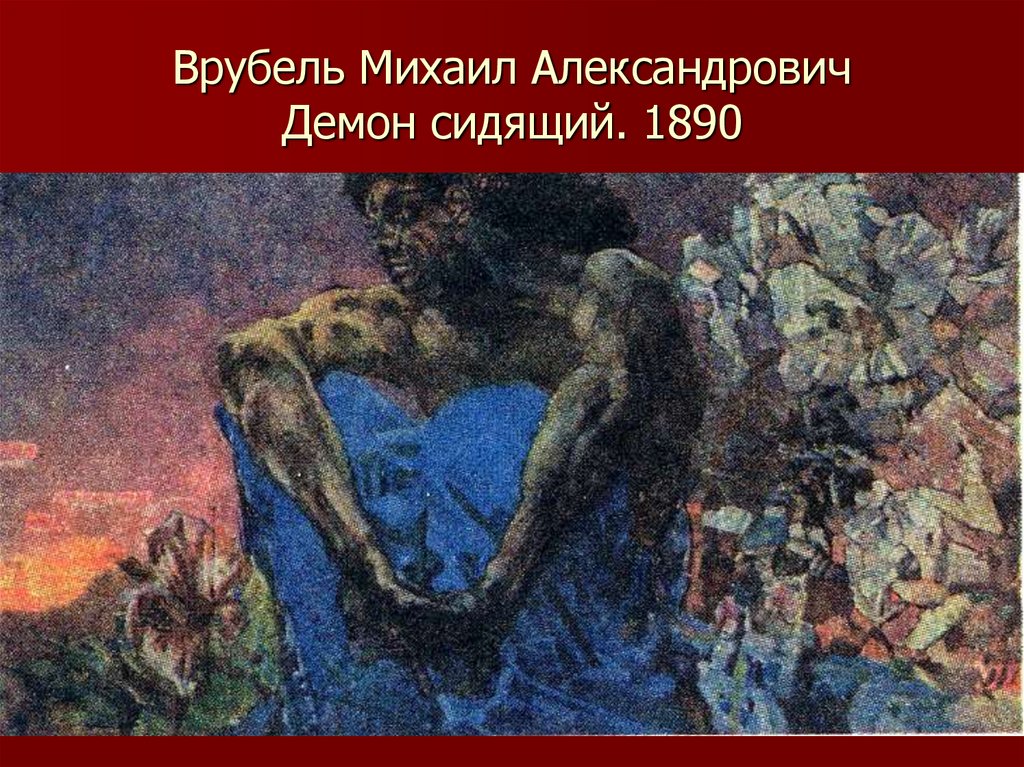 Врубель Михаил Александрович
Демон сидящий. 1890